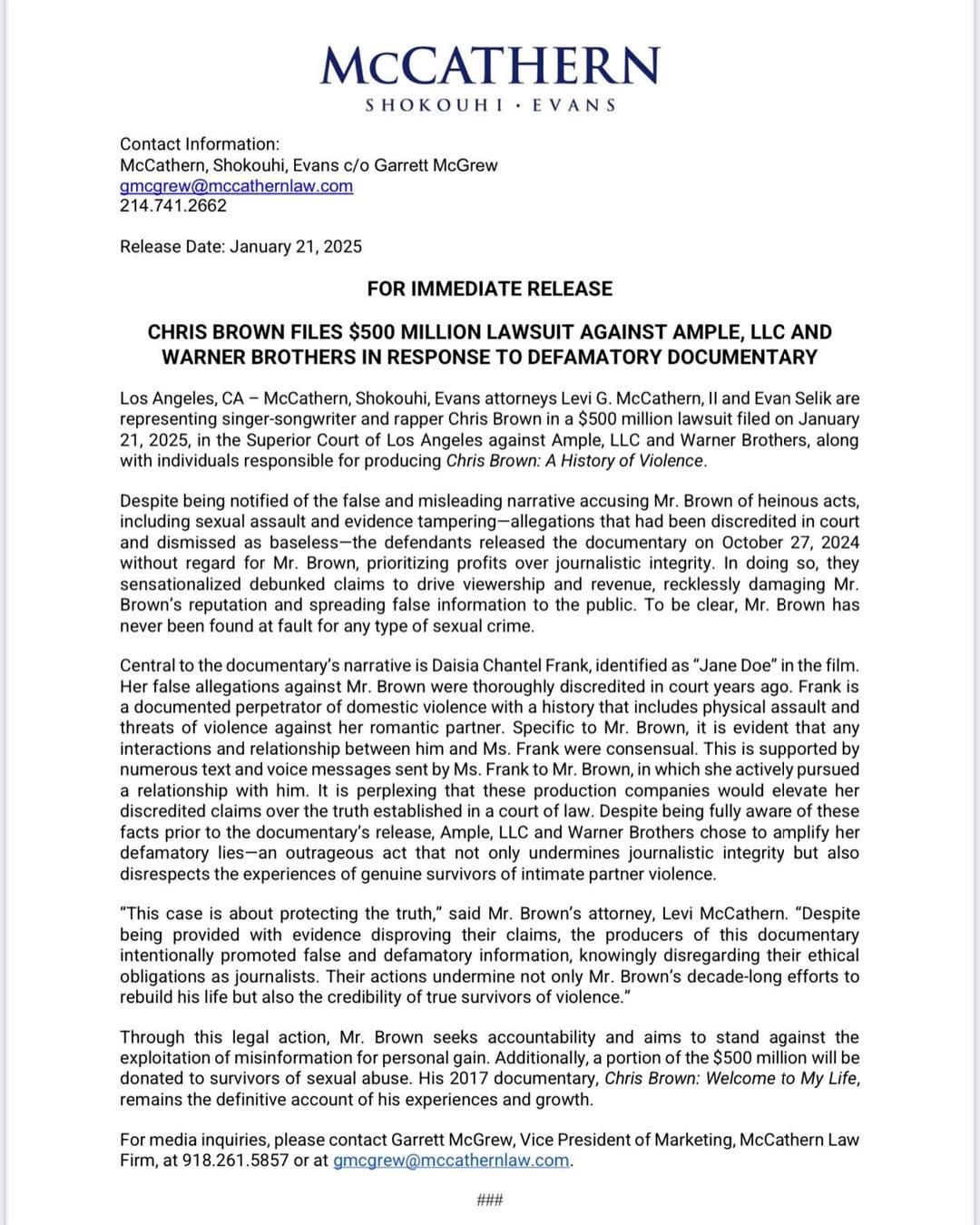 McCATHERN
SHOKOUHI · EVANS

Contact Information:
McCathern, Shokouhi, Evans c/o Garrett McGrew
gmcgrew@mccathernlaw.com
214.741.2662

Release Date: January 21, 2025

FOR IMMEDIATE RELEASE

CHRIS BROWN FILES $500 MILLION LAWSUIT AGAINST AMPLE, LLC AND WARNER BROTHERS IN RESPONSE TO DEFAMATORY DOCUMENTARY

Los Angeles, CA – McCathern, Shokouhi, Evans attorneys Levi G. McCathern, II and Evan Selik are representing singer-songwriter and rapper Chris Brown in a $500 million lawsuit filed on January 21, 2025, in the Superior Court of Los Angeles against Ample, LLC and Warner Brothers, along with individuals responsible for producing Chris Brown: A History of Violence.

Despite being notified of the false and misleading narrative accusing Mr. Brown of heinous acts, including sexual assault and evidence tampering—allegations that had been discredited in court and dismissed as baseless—the defendants released the documentary on October 27, 2024 without regard for Mr. Brown, prioritizing profits over journalistic integrity. In doing so, they sensationalized debunked claims to drive viewership and revenue, recklessly damaging Mr. Brown's reputation and spreading false information to the public. To be clear, Mr. Brown has never been found at fault for any type of sexual crime.

Central to the documentary's narrative is Daisia Chantel Frank, identified as "Jane Doe" in the film. Her false allegations against Mr. Brown were thoroughly discredited in court years ago. Frank is a documented perpetrator of domestic violence with a history that includes physical assault and threats of violence against her romantic partner. Specific to Mr. Brown, it is evident that any interactions and relationship between him and Ms. Frank were consensual. This is supported by numerous text and voice messages sent by Ms. Frank to Mr. Brown, in which she actively pursued a relationship with him. It is perplexing that these production companies would elevate her discredited claims over the truth established in a court of law. Despite being fully aware of these facts prior to the documentary's release, Ample, LLC and Warner Brothers chose to amplify her defamatory lies—an outrageous act that not only undermines journalistic integrity but also disrespects the experiences of genuine survivors of intimate partner violence.

"This case is about protecting the truth," said Mr. Brown's attorney, Levi McCathern. "Despite being provided with evidence disproving their claims, the producers of this documentary intentionally promoted false and defamatory information, knowingly disregarding their ethical obligations as journalists. Their actions undermine not only Mr. Brown's decade-long efforts to rebuild his life but also the credibility of true survivors of violence."

Through this legal action, Mr. Brown seeks accountability and aims to stand against the exploitation of misinformation for personal gain. Additionally, a portion of the $500 million will be donated to survivors of sexual abuse. His 2017 documentary, Chris Brown: Welcome to My Life, remains the definitive account of his experiences and growth.

For media inquiries, please contact Garrett McGrew, Vice President of Marketing, McCathern Law Firm, at 918.261.5857 or at gmcgrew@mccathernlaw.com.

###